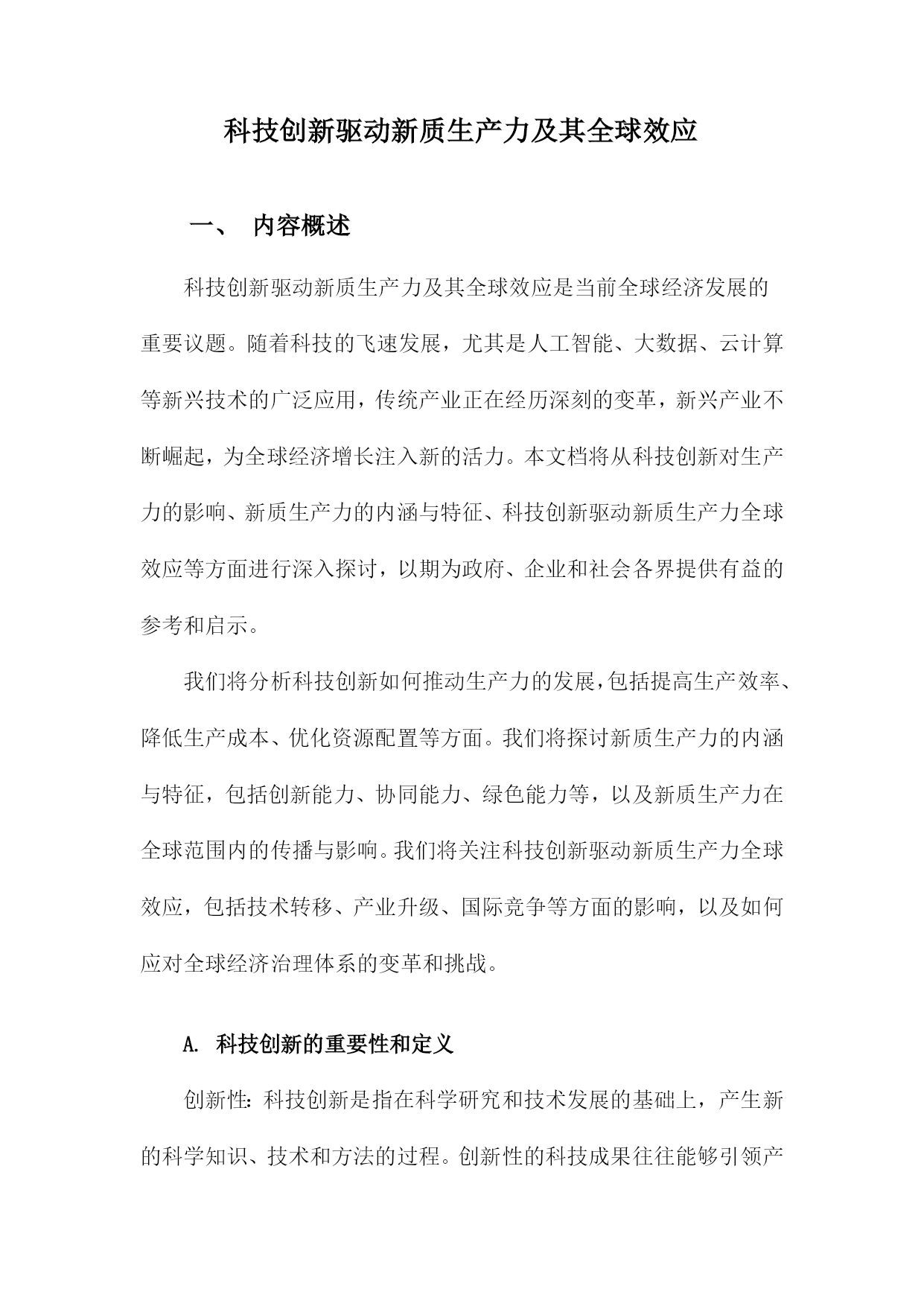 科技创新驱动新质生产力及其全球效应

一、 内容概述

科技创新驱动新质生产力及其全球效应是当前全球经济发展的重要议题。随着科技的飞速发展，尤其是人工智能、大数据、云计算等新兴技术的广泛应用，传统产业正在经历深刻的变革，新兴产业不断崛起，为全球经济增长注入新的活力。本文档将从科技创新对生产力的影响、新质生产力的内涵与特征、科技创新驱动新质生产力全球效应等方面进行深入探讨，以期为政府、企业和社会各界提供有益的参考和启示。

我们将分析科技创新如何推动生产力的发展，包括提高生产效率、降低生产成本、优化资源配置等方面。我们将探讨新质生产力的内涵与特征，包括创新能力、协同能力、绿色能力等，以及新质生产力在全球范围内的传播与影响。我们将关注科技创新驱动新质生产力全球效应，包括技术转移、产业升级、国际竞争等方面的影响，以及如何应对全球经济治理体系的变革和挑战。

A. 科技创新的重要性和定义

创新性：科技创新是指在科学研究和技术发展的基础上，产生新的科学知识、技术和方法的过程。创新性的科技成果往往能够引领产